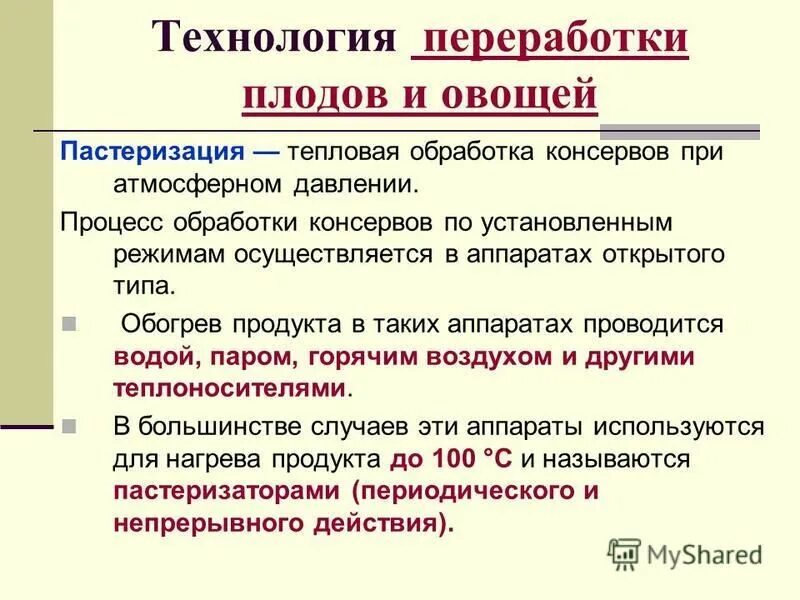 Технология переработки плодов и овощей

Пастеризация — тепловая обработка консервов при атмосферном давлении.

Процесс обработки консервов по установленным режимам осуществляется в аппаратах открытого типа.

Обогрев продукта в таких аппаратах проводится водой, паром, горячим воздухом и другими теплоносителями.

В большинстве случаев эти аппараты используются для нагрева продукта до 100 °С и называются пастеризаторами (периодического и непрерывного действия).

MyShared